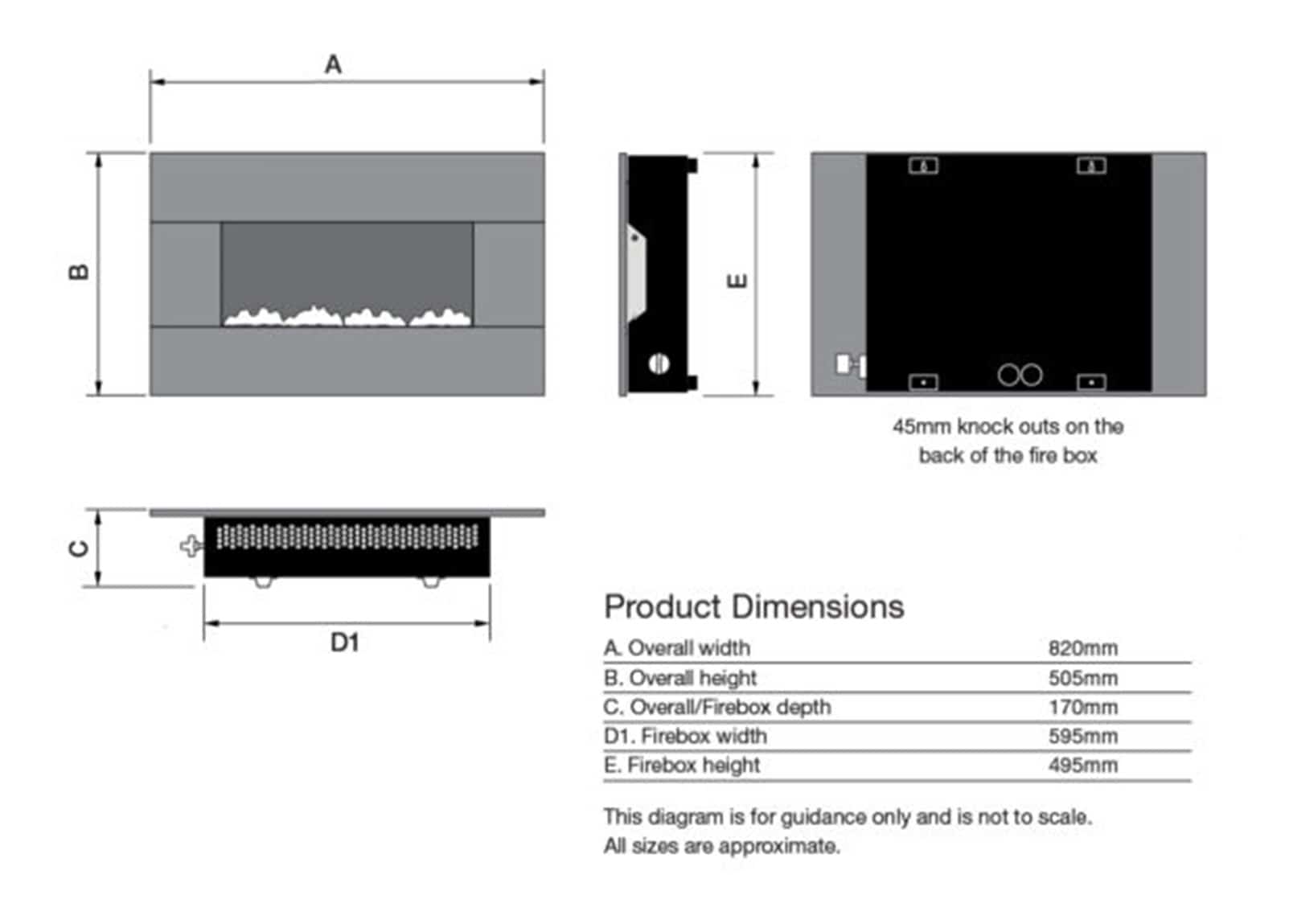 A

B

E

45mm knock outs on the back of the fire box

C

D1

Product Dimensions

| | |
|---|---|
| A. Overall width | 820mm |
| B. Overall height | 505mm |
| C. Overall/Firebox depth | 170mm |
| D1. Firebox width | 595mm |
| E. Firebox height | 495mm |

This diagram is for guidance only and is not to scale.
All sizes are approximate.